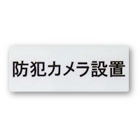 防犯カメラ設置